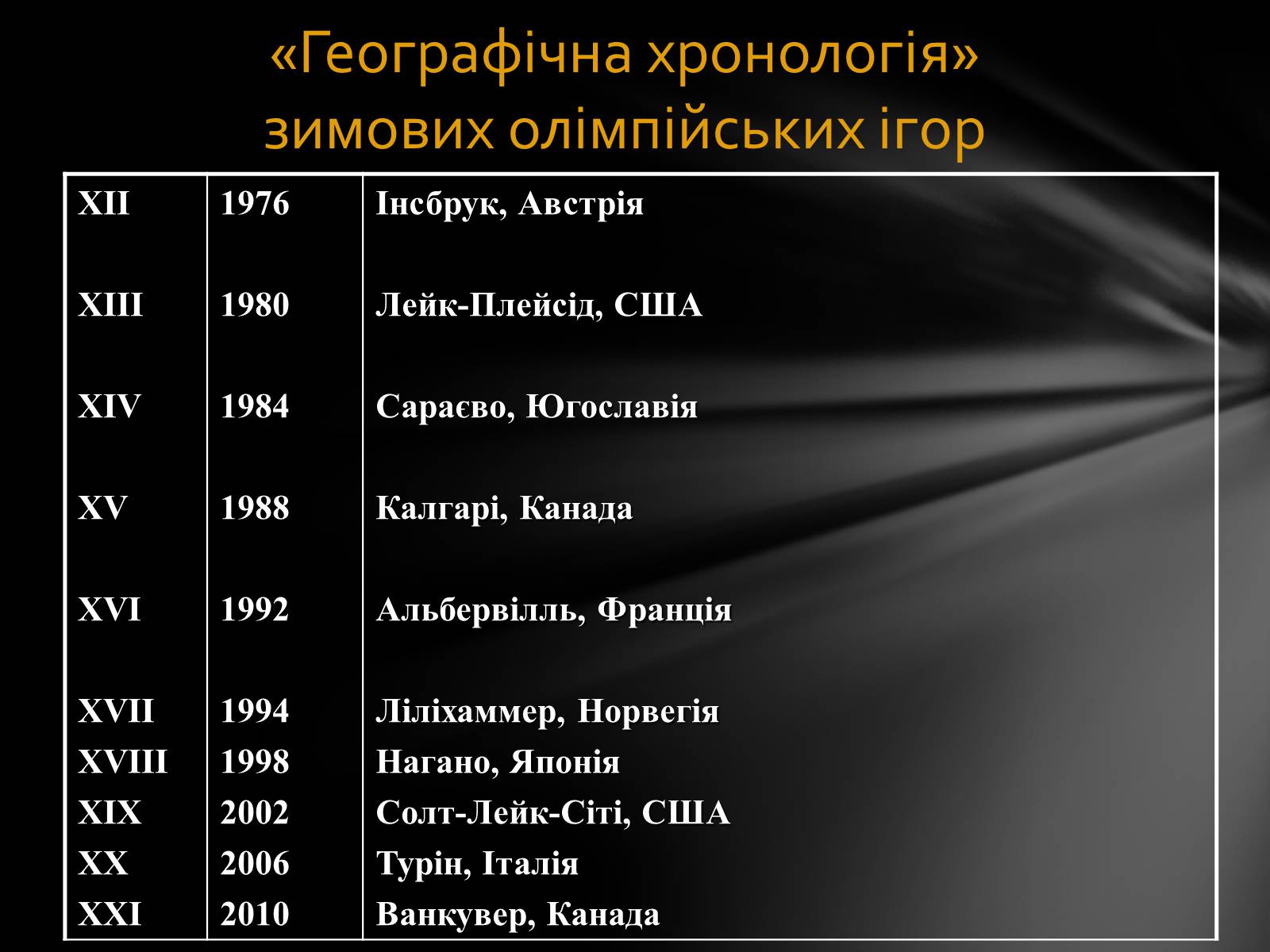 «Географічна хронологія» зимових олімпійських ігор

| XII | 1976 | Інсбрук, Австрія |
|---|---|---|
| XIII | 1980 | Лейк-Плейсід, США |
| XIV | 1984 | Сараєво, Югославія |
| XV | 1988 | Калгарі, Канада |
| XVI | 1992 | Альбервілль, Франція |
| XVII | 1994 | Ліліхаммер, Норвегія |
| XVIII | 1998 | Нагано, Японія |
| XIX | 2002 | Солт-Лейк-Сіті, США |
| XX | 2006 | Турін, Італія |
| XXI | 2010 | Ванкувер, Канада |